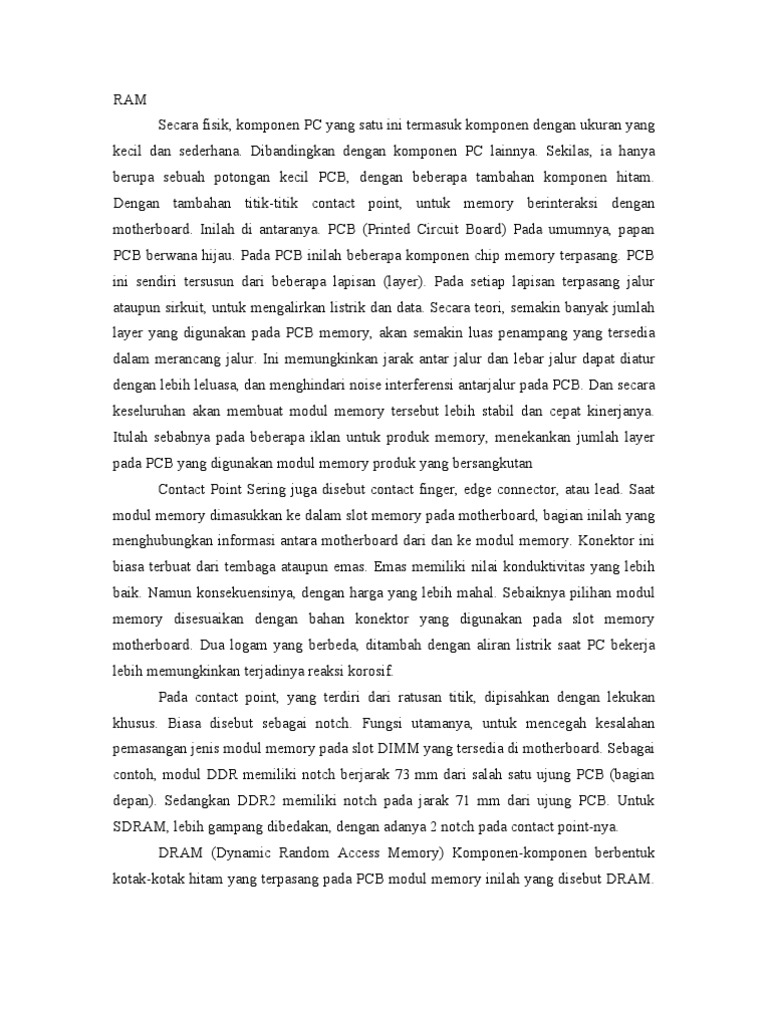 RAM

Secara fisik, komponen PC yang satu ini termasuk komponen dengan ukuran yang kecil dan sederhana. Dibandingkan dengan komponen PC lainnya. Sekilas, ia hanya berupa sebuah potongan kecil PCB, dengan beberapa tambahan komponen hitam. Dengan tambahan titik-titik contact point, untuk memory berinteraksi dengan motherboard. Inilah di antaranya. PCB (Printed Circuit Board) Pada umumnya, papan PCB berwana hijau. Pada PCB inilah beberapa komponen chip memory terpasang. PCB ini sendiri tersusun dari beberapa lapisan (layer). Pada setiap lapisan terpasang jalur ataupun sirkuit, untuk mengalirkan listrik dan data. Secara teori, semakin banyak jumlah layer yang digunakan pada PCB memory, akan semakin luas penampang yang tersedia dalam merancang jalur. Ini memungkinkan jarak antar jalur dan lebar jalur dapat diatur dengan lebih leluasa, dan menghindari noise interferensi antarjalur pada PCB. Dan secara keseluruhan akan membuat modul memory tersebut lebih stabil dan cepat kinerjanya. Itulah sebabnya pada beberapa iklan untuk produk memory, menekankan jumlah layer pada PCB yang digunakan modul memory produk yang bersangkutan

Contact Point Sering juga disebut contact finger, edge connector, atau lead. Saat modul memory dimasukkan ke dalam slot memory pada motherboard, bagian inilah yang menghubungkan informasi antara motherboard dari dan ke modul memory. Konektor ini biasa terbuat dari tembaga ataupun emas. Emas memiliki nilai konduktivitas yang lebih baik. Namun konsekuensinya, dengan harga yang lebih mahal. Sebaiknya pilihan modul memory disesuaikan dengan bahan konektor yang digunakan pada slot memory motherboard. Dua logam yang berbeda, ditambah dengan aliran listrik saat PC bekerja lebih memungkinkan terjadinya reaksi korosif.

Pada contact point, yang terdiri dari ratusan titik, dipisahkan dengan lekukan khusus. Biasa disebut sebagai notch. Fungsi utamanya, untuk mencegah kesalahan pemasangan jenis modul memory pada slot DIMM yang tersedia di motherboard. Sebagai contoh, modul DDR memiliki notch berjarak 73 mm dari salah satu ujung PCB (bagian depan). Sedangkan DDR2 memiliki notch pada jarak 71 mm dari ujung PCB. Untuk SDRAM, lebih gampang dibedakan, dengan adanya 2 notch pada contact point-nya.

DRAM (Dynamic Random Access Memory) Komponen-komponen berbentuk kotak-kotak hitam yang terpasang pada PCB modul memory inilah yang disebut DRAM.